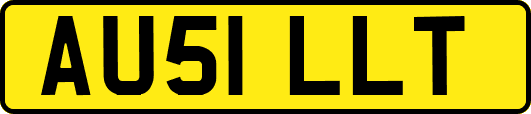 AU51 LLT